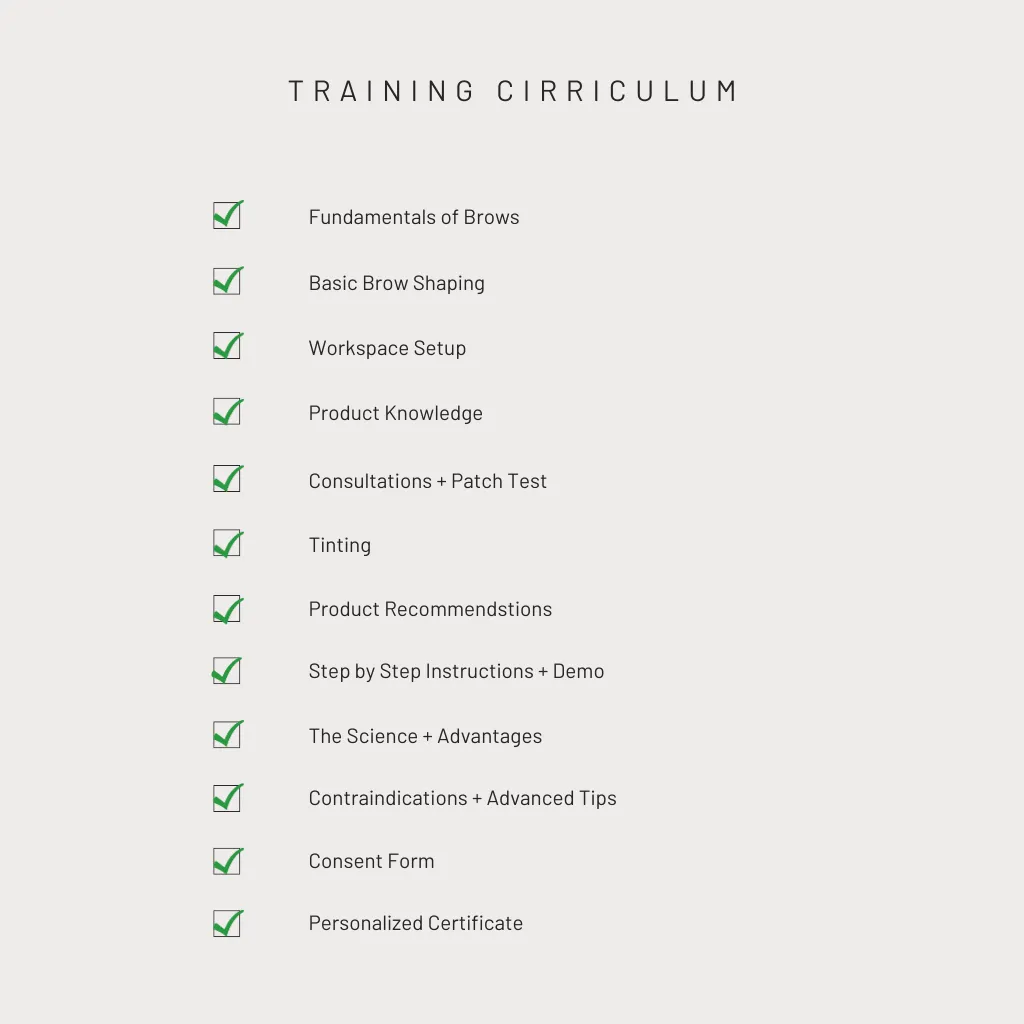 TRAINING CIRRICULUM

Fundamentals of Brows

Basic Brow Shaping

Workspace Setup

Product Knowledge

Consultations + Patch Test

Tinting

Product Recommendstions

Step by Step Instructions + Demo

The Science + Advantages

Contraindications + Advanced Tips

Consent Form

Personalized Certificate